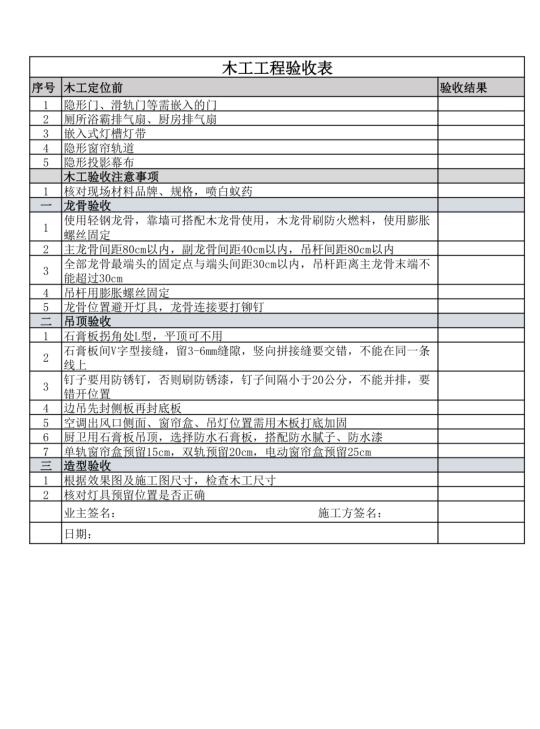 木工工程验收表

| 序号 | 木工定位前 | 验收结果 |
|---|---|---|
| 1 | 隐形门、滑轨门等需嵌入的门 | |
| 2 | 厕所浴霸排气扇、厨房排气扇 | |
| 3 | 嵌入式灯槽灯带 | |
| 4 | 隐形窗帘轨道 | |
| 5 | 隐形投影幕布 | |
| | 木工验收注意事项 | |
| 1 | 核对现场材料品牌、规格，喷白蚁药 | |
| 一 | 龙骨验收 | |
| 1 | 使用轻钢龙骨，靠墙可搭配木龙骨使用，木龙骨刷防火燃料，使用膨胀螺丝固定 | |
| 2 | 主龙骨间距80cm以内，副龙骨间距40cm以内，吊杆间距80cm以内 | |
| 3 | 全部龙骨最端头的固定点与端头间距30cm以内，吊杆距离主龙骨末端不能超过30cm | |
| 4 | 吊杆用膨胀螺丝固定 | |
| 5 | 龙骨位置避开灯具，龙骨连接要打铆钉 | |
| 二 | 吊顶验收 | |
| 1 | 石膏板拐角处L型，平顶可不用 | |
| 2 | 石膏板间V字型接缝，留3-6mm缝隙，竖向拼接缝要交错，不能在同一条线上 | |
| 3 | 钉子要用防锈钉，否则刷防锈漆，钉子间隔小于20公分，不能并排，要错开位置 | |
| 4 | 边吊先封侧板再封底板 | |
| 5 | 空调出风口侧面、窗帘盒、吊灯位置需用木板打底加固 | |
| 6 | 厨卫用石膏板吊顶，选择防水石膏板，搭配防水腻子、防水漆 | |
| 7 | 单轨窗帘盒预留15cm，双轨预留20cm，电动窗帘盒预留25cm | |
| 三 | 造型验收 | |
| 1 | 根据效果图及施工图尺寸，检查木工尺寸 | |
| 2 | 核对灯具预留位置是否正确 | |
| | 业主签名： 施工方签名： | |
| | 日期： | |